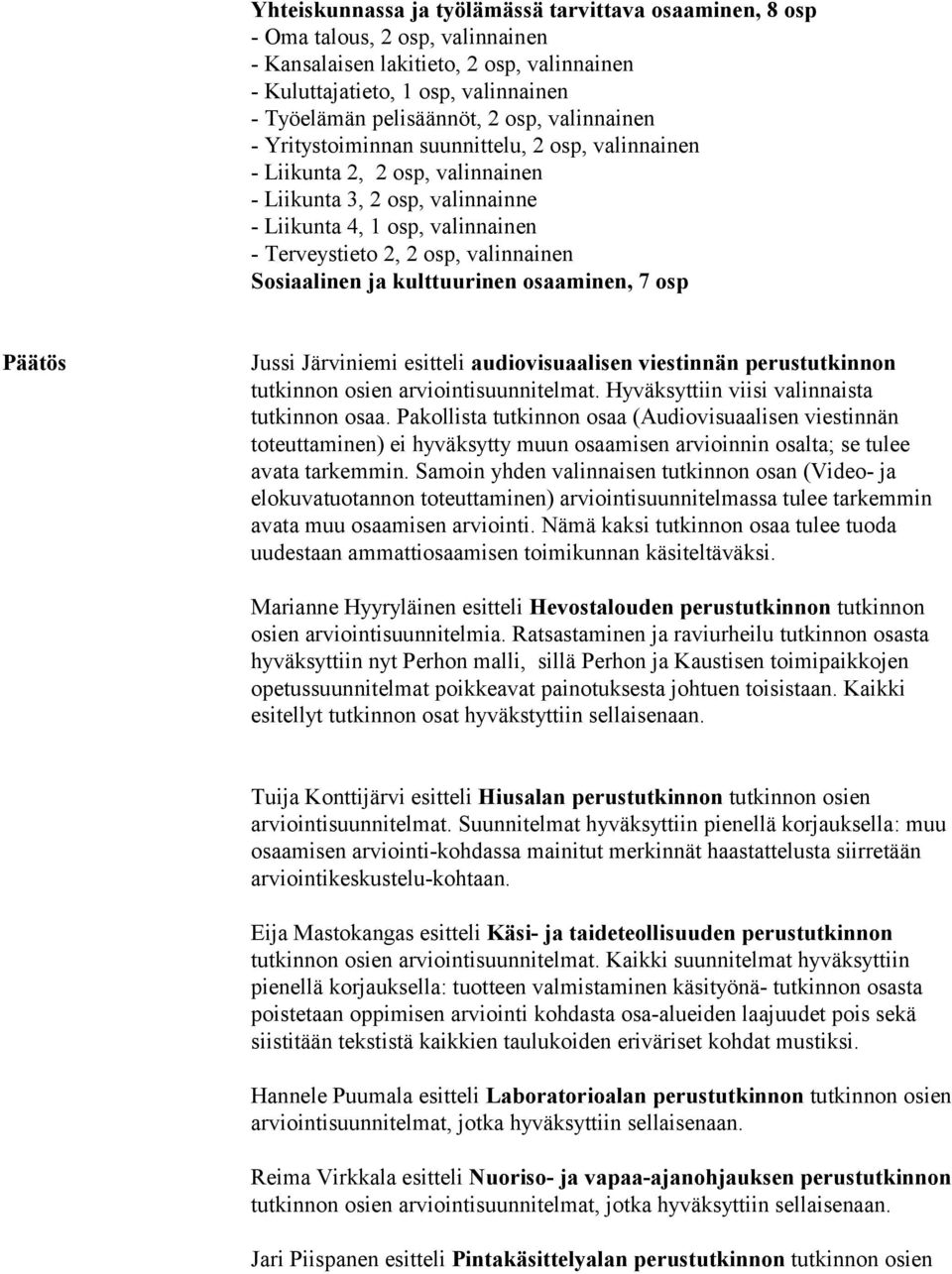 Yhteiskunnassa ja työlämässä tarvittava osaaminen, 8 osp
- Oma talous, 2 osp, valinnainen
- Kansalaisen lakitieto, 2 osp, valinnainen
- Kuluttajatieto, 1 osp, valinnainen
- Työelämän pelisäännöt, 2 osp, valinnainen
- Yritystoiminnan suunnittelu, 2 osp, valinnainen
- Liikunta 2, 2 osp, valinnainen
- Liikunta 3, 2 osp, valinnainne
- Liikunta 4, 1 osp, valinnainen
- Terveystieto 2, 2 osp, valinnainen
Sosiaalinen ja kulttuurinen osaaminen, 7 osp

Päätös

Jussi Järviniemi esitteli audiovisuaalisen viestinnän perustutkinnon tutkinnon osien arviointisuunnitelmat. Hyväksyttiin viisi valinnaista tutkinnon osaa. Pakollista tutkinnon osaa (Audiovisuaalisen viestinnän toteuttaminen) ei hyväksytty muun osaamisen arvioinnin osalta; se tulee avata tarkemmin. Samoin yhden valinnaisen tutkinnon osan (Video- ja elokuvatuotannon toteuttaminen) arviointisuunnitelmassa tulee tarkemmin avata muu osaamisen arviointi. Nämä kaksi tutkinnon osaa tulee tuoda uudestaan ammattiosaamisen toimikunnan käsiteltäväksi.

Marianne Hyyryläinen esitteli Hevostalouden perustutkinnon tutkinnon osien arviointisuunnitelmia. Ratsastaminen ja raviurheilu tutkinnon osasta hyväksyttiin nyt Perhon malli, sillä Perhon ja Kaustisen toimipaikkojen opetussuunnitelmat poikkeavat painotuksesta johtuen toisistaan. Kaikki esitellyt tutkinnon osat hyväkstyttiin sellaisenaan.

Tuija Konttijärvi esitteli Hiusalan perustutkinnon tutkinnon osien arviointisuunnitelmat. Suunnitelmat hyväksyttiin pienellä korjauksella: muu osaamisen arviointi-kohdassa mainitut merkinnät haastattelusta siirretään arviointikeskustelu-kohtaan.

Eija Mastokangas esitteli Käsi- ja taideteollisuuden perustutkinnon tutkinnon osien arviointisuunnitelmat. Kaikki suunnitelmat hyväksyttiin pienellä korjauksella: tuotteen valmistaminen käsityönä- tutkinnon osasta poistetaan oppimisen arviointi kohdasta osa-alueiden laajuudet pois sekä siistitään tekstistä kaikkien taulukoiden eriväriset kohdat mustiksi.

Hannele Puumala esitteli Laboratorioalan perustutkinnon tutkinnon osien arviointisuunnitelmat, jotka hyväksyttiin sellaisenaan.

Reima Virkkala esitteli Nuoriso- ja vapaa-ajanohjauksen perustutkinnon tutkinnon osien arviointisuunnitelmat, jotka hyväksyttiin sellaisenaan.

Jari Piispanen esitteli Pintakäsittelyalan perustutkinnon tutkinnon osien